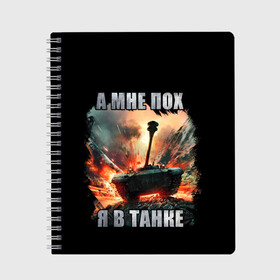 А МНЕ ПОХ

Я В ТАНКЕ